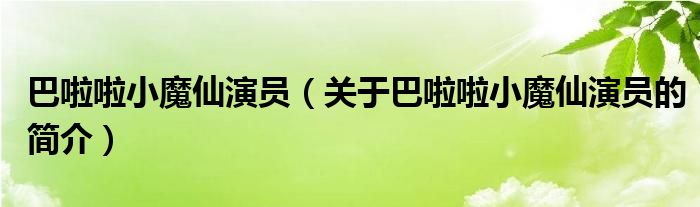 巴啦啦小魔仙演员（关于巴啦啦小魔仙演员的简介）